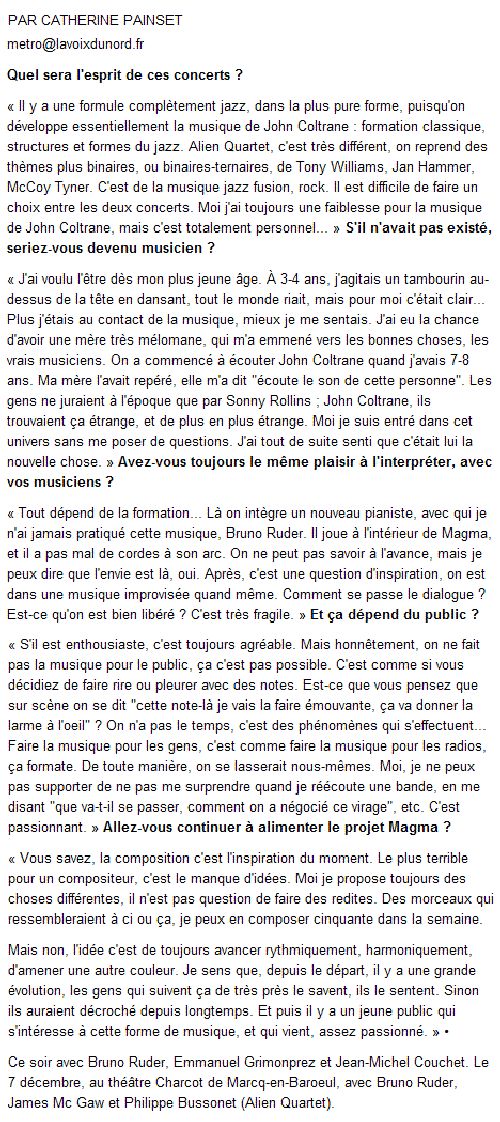 PAR CATHERINE PAINSET

metro@lavoixdunord.fr

Quel sera l'esprit de ces concerts ?

« Il y a une formule complètement jazz, dans la plus pure forme, puisqu'on développe essentiellement la musique de John Coltrane : formation classique, structures et formes du jazz. Alien Quartet, c'est très différent, on reprend des thèmes plus binaires, ou binaires-ternaires, de Tony Williams, Jan Hammer, McCoy Tyner. C'est de la musique jazz fusion, rock. Il est difficile de faire un choix entre les deux concerts. Moi j'ai toujours une faiblesse pour la musique de John Coltrane, mais c'est totalement personnel... » S'il n'avait pas existé, seriez-vous devenu musicien ?

« J'ai voulu l'être dès mon plus jeune âge. À 3-4 ans, j'agitais un tambourin au-dessus de la tête en dansant, tout le monde riait, mais pour moi c'était clair... Plus j'étais au contact de la musique, mieux je me sentais. J'ai eu la chance d'avoir une mère très mélomane, qui m'a emmené vers les bonnes choses, les vrais musiciens. On a commencé à écouter John Coltrane quand j'avais 7-8 ans. Ma mère l'avait repéré, elle m'a dit "écoute le son de cette personne". Les gens ne juraient à l'époque que par Sonny Rollins ; John Coltrane, ils trouvaient ça étrange, et de plus en plus étrange. Moi je suis entré dans cet univers sans me poser de questions. J'ai tout de suite senti que c'était lui la nouvelle chose. » Avez-vous toujours le même plaisir à l'interpréter, avec vos musiciens ?

« Tout dépend de la formation... Là on intègre un nouveau pianiste, avec qui je n'ai jamais pratiqué cette musique, Bruno Ruder. Il joue à l'intérieur de Magma, et il a pas mal de cordes à son arc. On ne peut pas savoir à l'avance, mais je peux dire que l'envie est là, oui. Après, c'est une question d'inspiration, on est dans une musique improvisée quand même. Comment se passe le dialogue ? Est-ce qu'on est bien libéré ? C'est très fragile. » Et ça dépend du public ?

« S'il est enthousiaste, c'est toujours agréable. Mais honnêtement, on ne fait pas la musique pour le public, ça c'est pas possible. C'est comme si vous décidiez de faire rire ou pleurer avec des notes. Est-ce que vous pensez que sur scène on se dit "cette note-là je vais la faire émouvante, ça va donner la larme à l'oeil" ? On n'a pas le temps, c'est des phénomènes qui s'effectuent... Faire la musique pour les gens, c'est comme faire la musique pour les radios, ça formate. De toute manière, on se lasserait nous-mêmes. Moi, je ne peux pas supporter de ne pas me surprendre quand je réécoute une bande, en me disant "que va-t-il se passer, comment on a négocié ce virage", etc. C'est passionnant. » Allez-vous continuer à alimenter le projet Magma ?

« Vous savez, la composition c'est l'inspiration du moment. Le plus terrible pour un compositeur, c'est le manque d'idées. Moi je propose toujours des choses différentes, il n'est pas question de faire des redites. Des morceaux qui ressembleraient à ci ou ça, je peux en composer cinquante dans la semaine.

Mais non, l'idée c'est de toujours avancer rythmiquement, harmoniquement, d'amener une autre couleur. Je sens que, depuis le départ, il y a une grande évolution, les gens qui suivent ça de très près le savent, ils le sentent. Sinon ils auraient décroché depuis longtemps. Et puis il y a un jeune public qui s'intéresse à cette forme de musique, et qui vient, assez passionné. » •

Ce soir avec Bruno Ruder, Emmanuel Grimonprez et Jean-Michel Couchet. Le 7 décembre, au théâtre Charcot de Marcq-en-Baroeul, avec Bruno Ruder, James Mc Gaw et Philippe Bussonet (Alien Quartet).